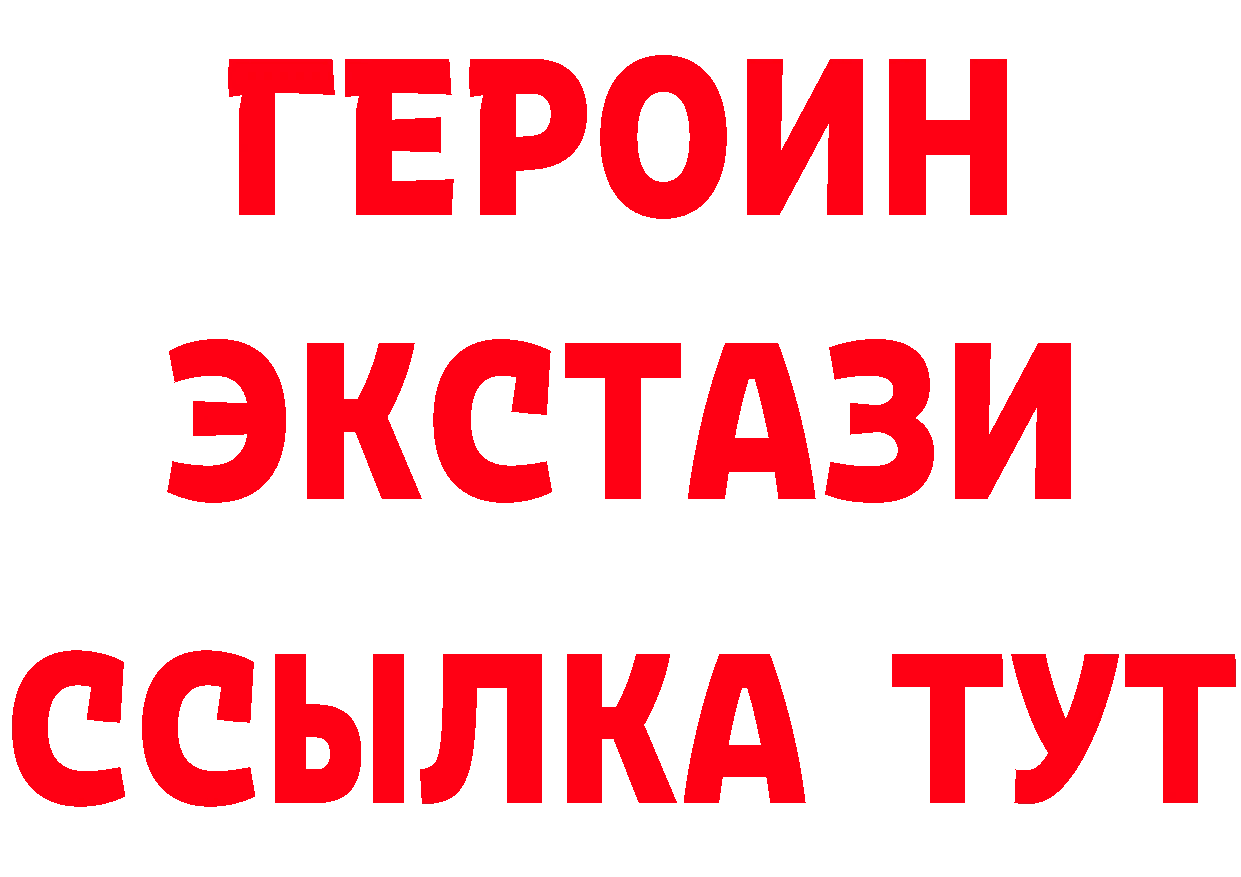 ГЕРОИН
ЭКСТАЗИ
ССЫЛКА ТУТ